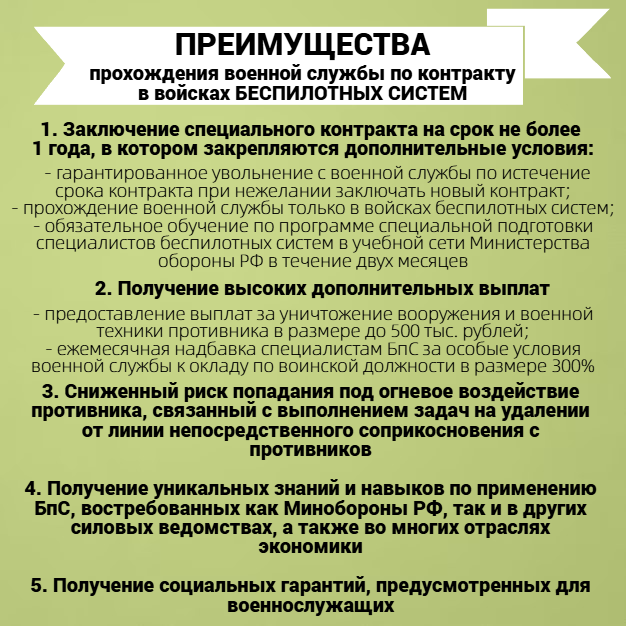 ПРЕИМУЩЕСТВА
прохождения военной службы по контракту в войсках БЕСПИЛОТНЫХ СИСТЕМ

1. Заключение специального контракта на срок не более 1 года, в котором закрепляются дополнительные условия:
- гарантированное увольнение с военной службы по истечение срока контракта при нежелании заключать новый контракт;
- прохождение военной службы только в войсках беспилотных систем;
- обязательное обучение по программе специальной подготовки специалистов беспилотных систем в учебной сети Министерства обороны РФ в течение двух месяцев

2. Получение высоких дополнительных выплат
- предоставление выплат за уничтожение вооружения и военной техники противника в размере до 500 тыс. рублей;
- ежемесячная надбавка специалистам БпС за особые условия военной службы к окладу по воинской должности в размере 300%

3. Сниженный риск попадания под огневое воздействие противника, связанный с выполнением задач на удалении от линии непосредственного соприкосновения с противников

4. Получение уникальных знаний и навыков по применению БпС, востребованных как Минобороны РФ, так и в других силовых ведомствах, а также во многих отраслях экономики

5. Получение социальных гарантий, предусмотренных для военнослужащих